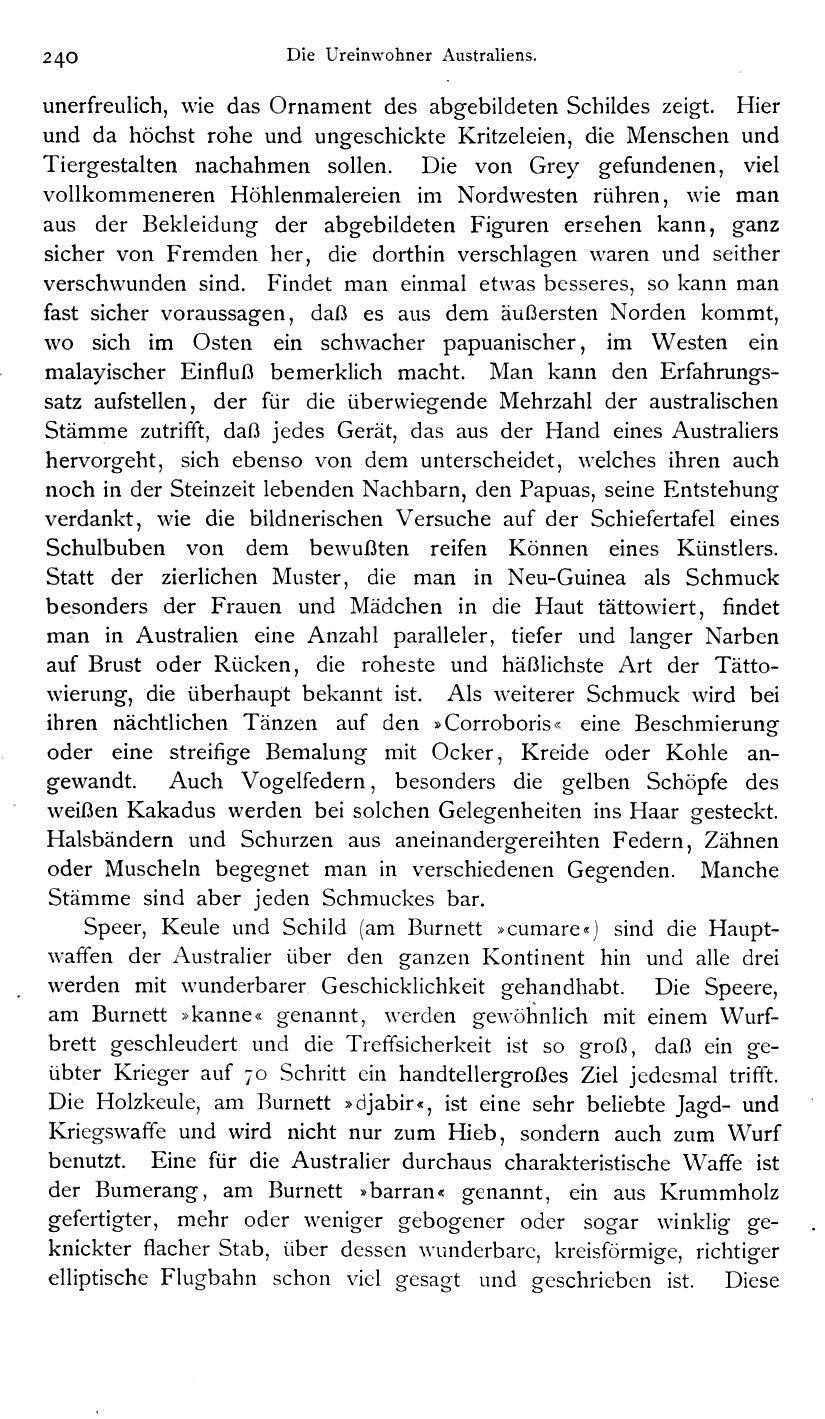 240 Die Ureinwohner Australiens.

unerfreulich, wie das Ornament des abgebildeten Schildes zeigt. Hier und da höchst rohe und ungeschickte Kritzeleien, die Menschen und Tiergestalten nachahmen sollen. Die von Grey gefundenen, viel vollkommeneren Höhlenmalereien im Nordwesten rühren, wie man aus der Bekleidung der abgebildeten Figuren ersehen kann, ganz sicher von Fremden her, die dorthin verschlagen waren und seither verschwunden sind. Findet man einmal etwas besseres, so kann man fast sicher voraussagen, daß es aus dem äußersten Norden kommt, wo sich im Osten ein schwacher papuanischer, im Westen ein malayischer Einfluß bemerklich macht. Man kann den Erfahrungssatz aufstellen, der für die überwiegende Mehrzahl der australischen Stämme zutrifft, daß jedes Gerät, das aus der Hand eines Australiers hervorgeht, sich ebenso von dem unterscheidet, welches ihren auch noch in der Steinzeit lebenden Nachbarn, den Papuas, seine Entstehung verdankt, wie die bildnerischen Versuche auf der Schiefertafel eines Schulbuben von dem bewußten reifen Können eines Künstlers. Statt der zierlichen Muster, die man in Neu-Guinea als Schmuck besonders der Frauen und Mädchen in die Haut tättowiert, findet man in Australien eine Anzahl paralleler, tiefer und langer Narben auf Brust oder Rücken, die roheste und häßlichste Art der Tättowierung, die überhaupt bekannt ist. Als weiterer Schmuck wird bei ihren nächtlichen Tänzen auf den »Corroboris« eine Beschmierung oder eine streifige Bemalung mit Ocker, Kreide oder Kohle angewandt. Auch Vogelfedern, besonders die gelben Schöpfe des weißen Kakadus werden bei solchen Gelegenheiten ins Haar gesteckt. Halsbändern und Schurzen aus aneinandergereihten Federn, Zähnen oder Muscheln begegnet man in verschiedenen Gegenden. Manche Stämme sind aber jeden Schmuckes bar.

Speer, Keule und Schild (am Burnett »cumare«) sind die Hauptwaffen der Australier über den ganzen Kontinent hin und alle drei werden mit wunderbarer Geschicklichkeit gehandhabt. Die Speere, am Burnett »kanne« genannt, werden gewöhnlich mit einem Wurfbrett geschleudert und die Treffsicherkeit ist so groß, daß ein geübter Krieger auf 70 Schritt ein handtellergroßes Ziel jedesmal trifft. Die Holzkeule, am Burnett »djabir«, ist eine sehr beliebte Jagd- und Kriegswaffe und wird nicht nur zum Hieb, sondern auch zum Wurf benutzt. Eine für die Australier durchaus charakteristische Waffe ist der Bumerang, am Burnett »barran« genannt, ein aus Krummholz gefertigter, mehr oder weniger gebogener oder sogar winklig geknickter flacher Stab, über dessen wunderbare, kreisförmige, richtiger elliptische Flugbahn schon viel gesagt und geschrieben ist. Diese